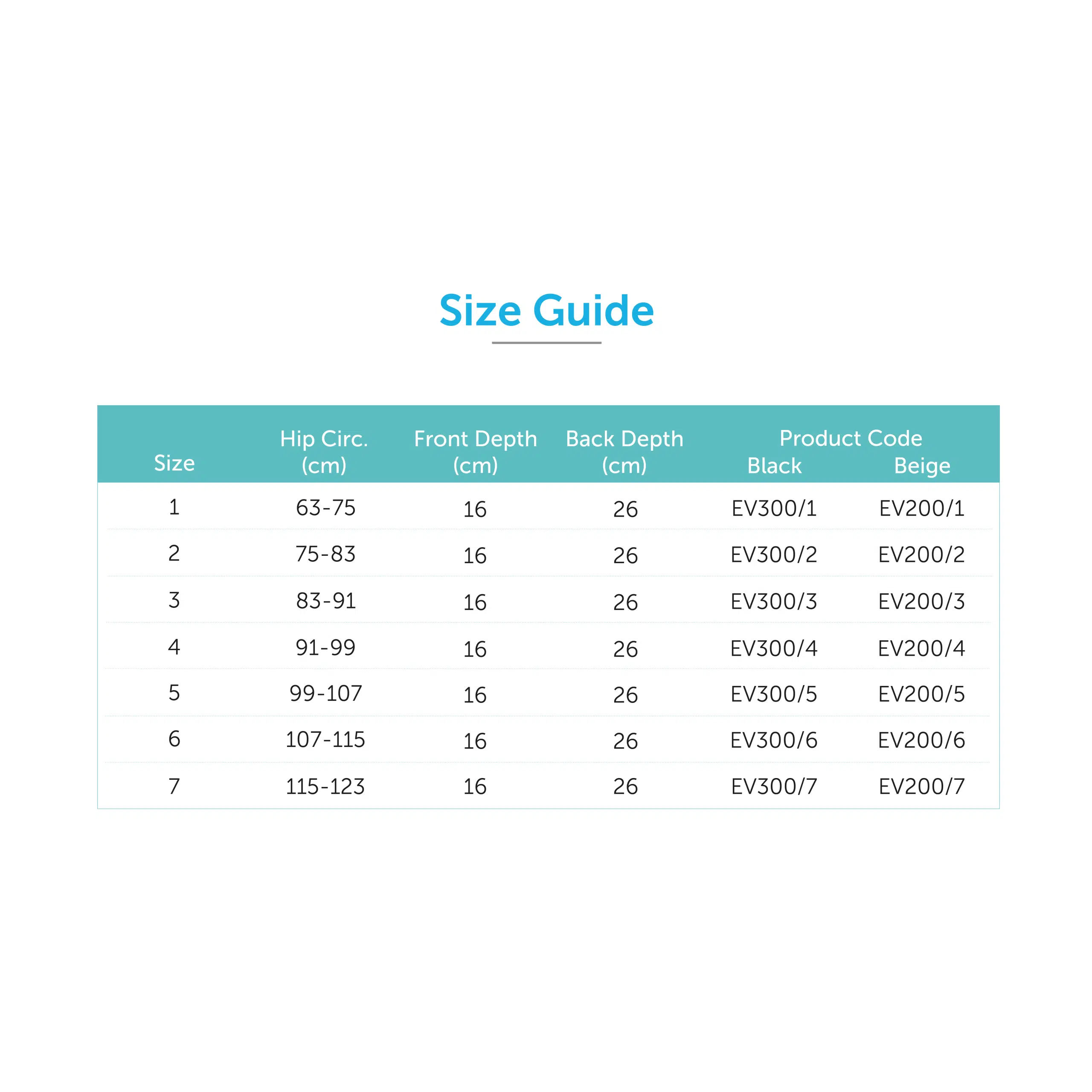 Size Guide

| Size | Hip Circ. (cm) | Front Depth (cm) | Back Depth (cm) | Product Code Black | Product Code Beige |
|---|---|---|---|---|---|
| 1 | 63-75 | 16 | 26 | EV300/1 | EV200/1 |
| 2 | 75-83 | 16 | 26 | EV300/2 | EV200/2 |
| 3 | 83-91 | 16 | 26 | EV300/3 | EV200/3 |
| 4 | 91-99 | 16 | 26 | EV300/4 | EV200/4 |
| 5 | 99-107 | 16 | 26 | EV300/5 | EV200/5 |
| 6 | 107-115 | 16 | 26 | EV300/6 | EV200/6 |
| 7 | 115-123 | 16 | 26 | EV300/7 | EV200/7 |